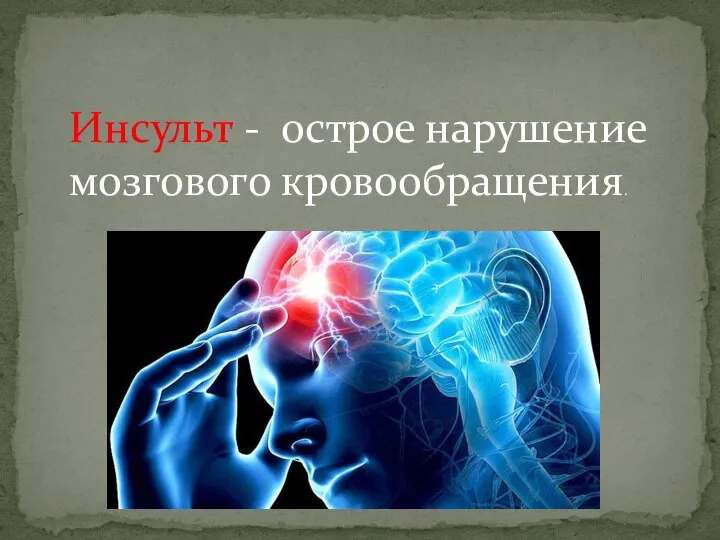 Инсульт -  острое нарушение мозгового кровообращения.